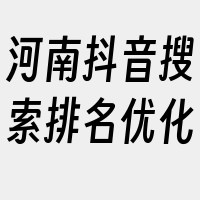 河南抖音搜索排名优化